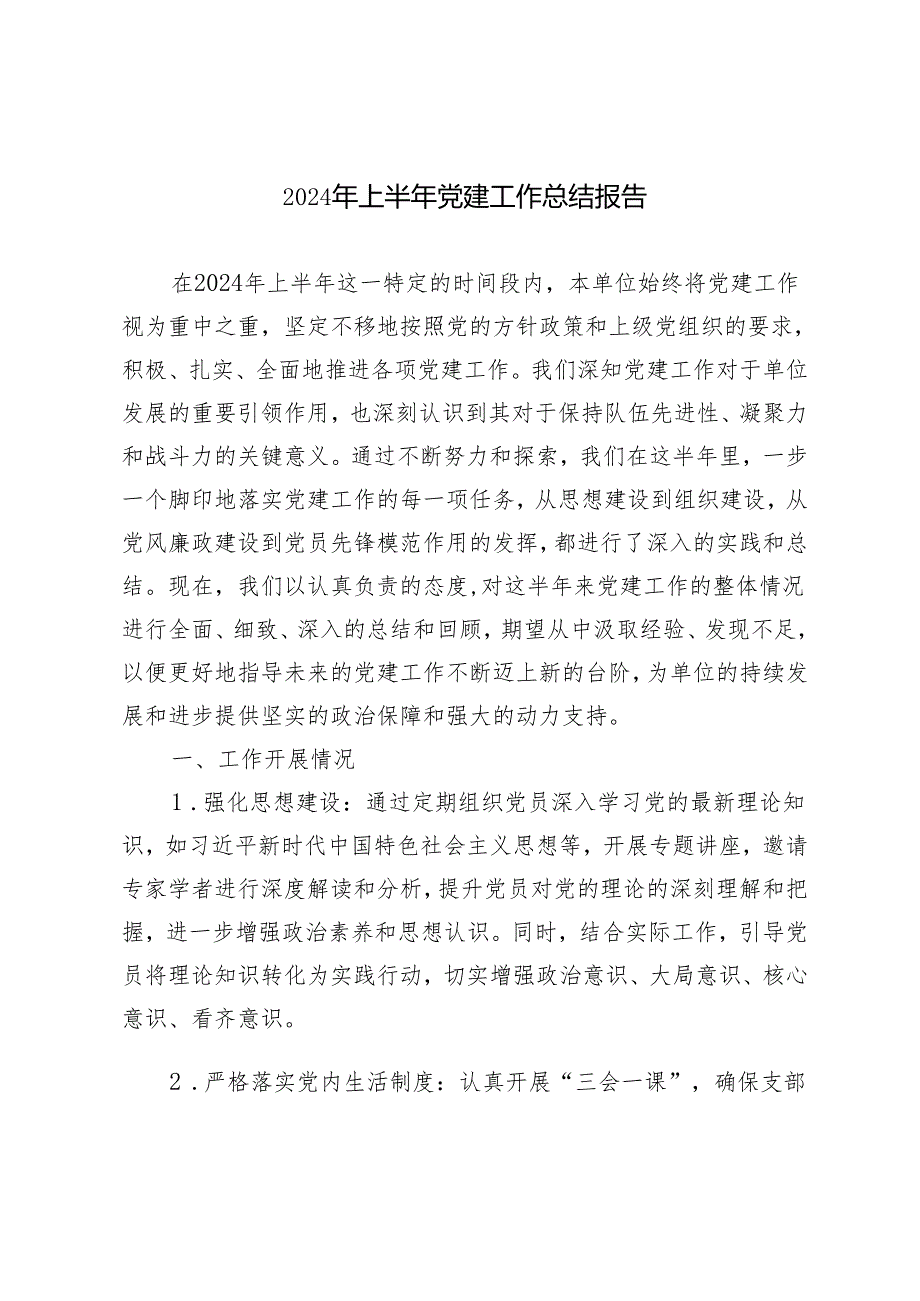 2024年上半年党建工作总结报告

在2024年上半年这一特定的时间段内，本单位始终将党建工作视为重中之重，坚定不移地按照党的方针政策和上级党组织的要求，积极、扎实、全面地推进各项党建工作。我们深知党建工作对于单位发展的重要引领作用，也深刻认识到其对于保持队伍先进性、凝聚力和战斗力的关键意义。通过不断努力和探索，我们在这半年里，一步一个脚印地落实党建工作的每一项任务，从思想建设到组织建设，从党风廉政建设到党员先锋模范作用的发挥，都进行了深入的实践和总结。现在，我们以认真负责的态度,对这半年来党建工作的整体情况进行全面、细致、深入的总结和回顾，期望从中汲取经验、发现不足，以便更好地指导未来的党建工作不断迈上新的台阶，为单位的持续发展和进步提供坚实的政治保障和强大的动力支持。

一、工作开展情况

1．强化思想建设：通过定期组织党员深入学习党的最新理论知识，如习近平新时代中国特色社会主义思想等，开展专题讲座，邀请专家学者进行深度解读和分析，提升党员对党的理论的深刻理解和把握，进一步增强政治素养和思想认识。同时，结合实际工作，引导党员将理论知识转化为实践行动，切实增强政治意识、大局意识、核心意识、看齐意识。

2．严格落实党内生活制度：认真开展“三会一课”，确保支部